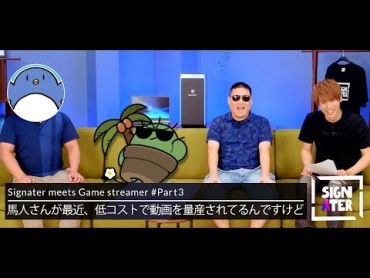 Signater meets Game streamer #Part3
馬人さんが最近、低コストで動画を量産されてるんですけど

SIGN
ATER